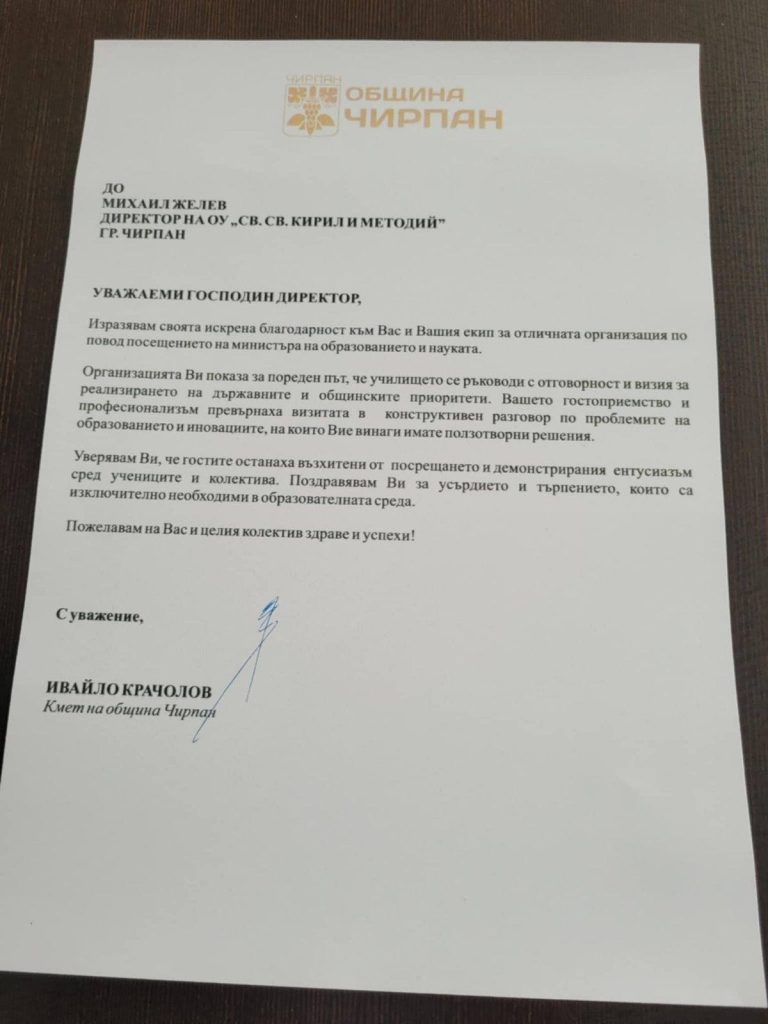 ЧИРПАН
ОБЩИНА
ЧИРПАН

ДО
МИХАИЛ ЖЕЛЕВ
ДИРЕКТОР НА ОУ „СВ. СВ. КИРИЛ И МЕТОДИЙ"
ГР. ЧИРПАН

УВАЖАЕМИ ГОСПОДИН ДИРЕКТОР,

Изразявам своята искрена благодарност към Вас и Вашия екип за отличната организация по повод посещението на министъра на образованието и науката.

Организацията Ви показа за пореден път, че училището се ръководи с отговорност и визия за реализирането на държавните и общинските приоритети. Вашето гостоприемство и професионализъм превърнаха визитата в конструктивен разговор по проблемите на образованието и иновациите, на които Вие винаги имате ползотворни решения.

Уверявам Ви, че гостите останаха възхитени от посрещането и демонстрирания ентусиазъм сред учениците и колектива. Поздравявам Ви за усърдието и търпението, които са изключително необходими в образователната среда.

Пожелавам на Вас и целия колектив здраве и успехи!

С уважение,

ИВАЙЛО КРАЧОЛОВ
Кмет на община Чирпан